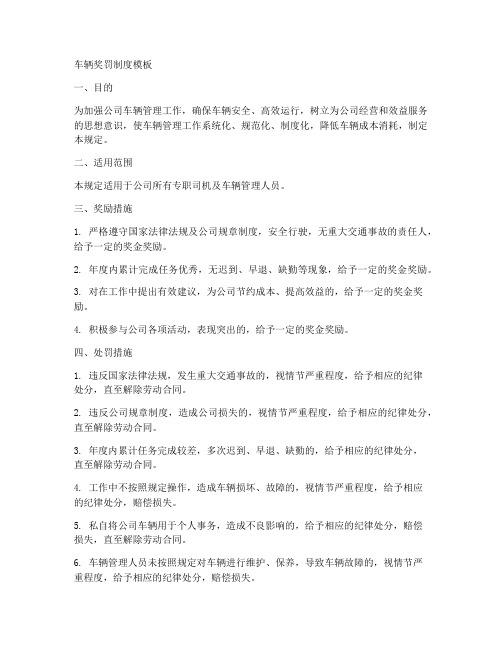 车辆奖罚制度模板

一、目的

为加强公司车辆管理工作，确保车辆安全、高效运行，树立为公司经营和效益服务的思想意识，使车辆管理工作系统化、规范化、制度化，降低车辆成本消耗，制定本规定。

二、适用范围

本规定适用于公司所有专职司机及车辆管理人员。

三、奖励措施

1. 严格遵守国家法律法规及公司规章制度，安全行驶，无重大交通事故的责任人，给予一定的奖金奖励。

2. 年度内累计完成任务优秀，无迟到、早退、缺勤等现象，给予一定的奖金奖励。

3. 对在工作中提出有效建议，为公司节约成本、提高效益的，给予一定的奖金奖励。

4. 积极参与公司各项活动，表现突出的，给予一定的奖金奖励。

四、处罚措施

1. 违反国家法律法规，发生重大交通事故的，视情节严重程度，给予相应的纪律处分，直至解除劳动合同。

2. 违反公司规章制度，造成公司损失的，视情节严重程度，给予相应的纪律处分，直至解除劳动合同。

3. 年度内累计任务完成较差，多次迟到、早退、缺勤的，给予相应的纪律处分，直至解除劳动合同。

4. 工作中不按照规定操作，造成车辆损坏、故障的，视情节严重程度，给予相应的纪律处分，赔偿损失。

5. 私自将公司车辆用于个人事务，造成不良影响的，给予相应的纪律处分，赔偿损失，直至解除劳动合同。

6. 车辆管理人员未按照规定对车辆进行维护、保养，导致车辆故障的，视情节严重程度，给予相应的纪律处分，赔偿损失。